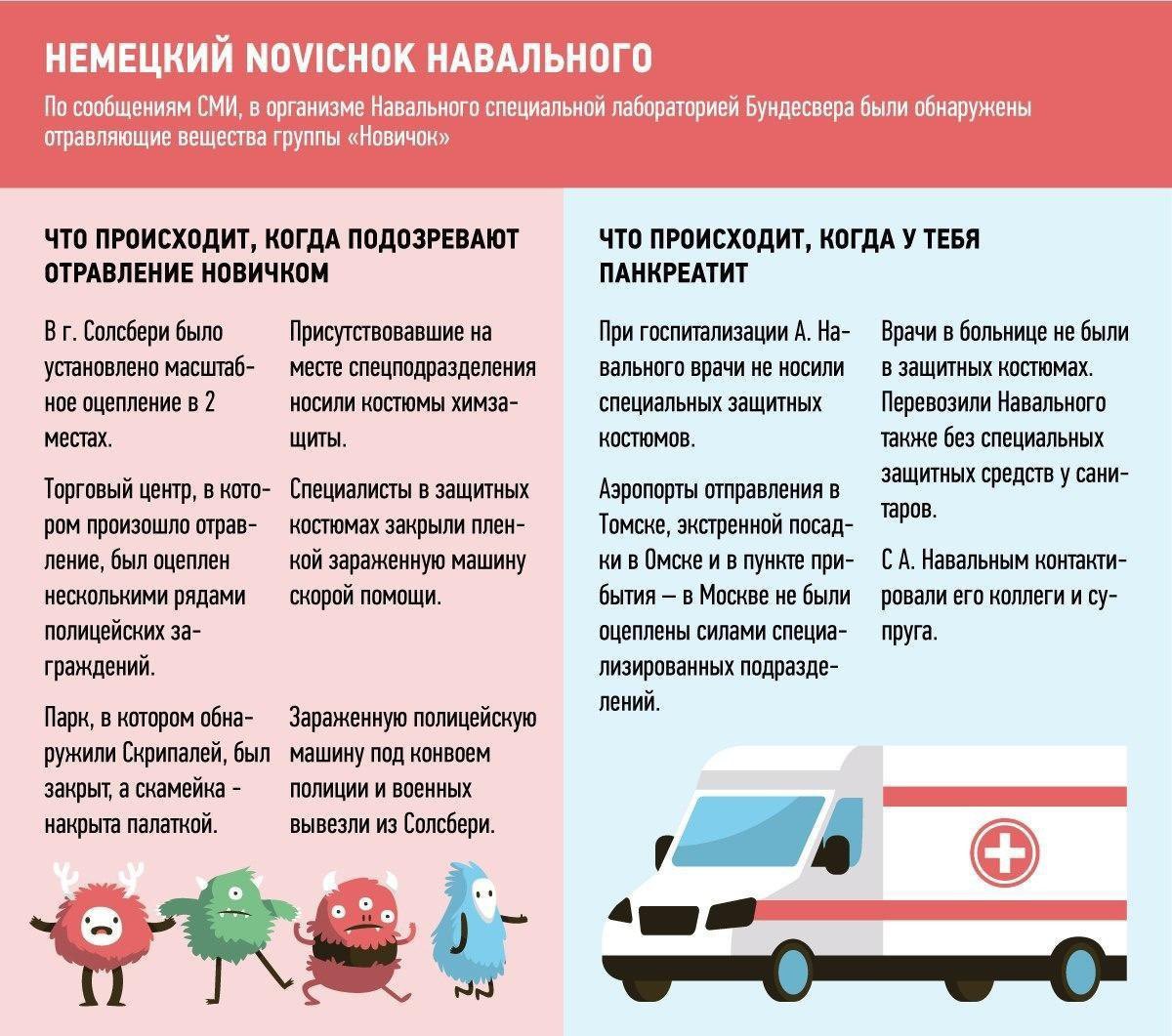 НЕМЕЦКИЙ NOVICHOK НАВАЛЬНОГО

По сообщениям СМИ, в организме Навального специальной лабораторией Бундесвера были обнаружены отравляющие вещества группы «Новичок»

ЧТО ПРОИСХОДИТ, КОГДА ПОДОЗРЕВАЮТ ОТРАВЛЕНИЕ НОВИЧКОМ

В г. Солсбери было установлено масштабное оцепление в 2 местах.

Торговый центр, в котором произошло отравление, был оцеплен несколькими рядами полицейских заграждений.

Парк, в котором обнаружили Скрипалей, был закрыт, а скамейка - накрыта палаткой.

Присутствовавшие на месте спецподразделения носили костюмы химзащиты.

Специалисты в защитных костюмах закрыли пленкой зараженную машину скорой помощи.

Зараженную полицейскую машину под конвоем полиции и военных вывезли из Солсбери.

ЧТО ПРОИСХОДИТ, КОГДА У ТЕБЯ ПАНКРЕАТИТ

При госпитализации А. Навального врачи не носили специальных защитных костюмов.

Аэропорты отправления в Томске, экстренной посадки в Омске и в пункте прибытия — в Москве не были оцеплены силами специализированных подразделений.

Врачи в больнице не были в защитных костюмах. Перевозили Навального также без специальных защитных средств у санитаров.

С А. Навальным контактировали его коллеги и супруга.